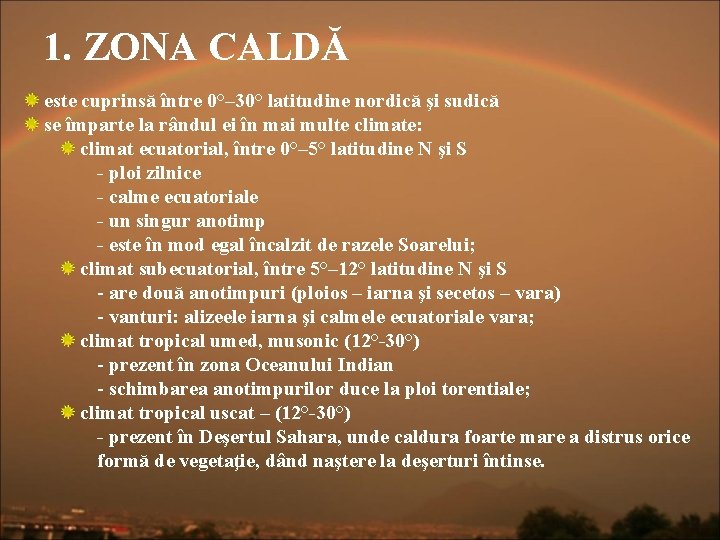 1. ZONA CALDĂ

este cuprinsă între 0°–30° latitudine nordică şi sudică
se împarte la rândul ei în mai multe climate:
climat ecuatorial, între 0°–5° latitudine N şi S
- ploi zilnice
- calme ecuatoriale
- un singur anotimp
- este în mod egal încalzit de razele Soarelui;
climat subecuatorial, între 5°–12° latitudine N şi S
- are două anotimpuri (ploios – iarna şi secetos – vara)
- vanturi: alizeele iarna şi calmele ecuatoriale vara;
climat tropical umed, musonic (12°-30°)
- prezent în zona Oceanului Indian
- schimbarea anotimpurilor duce la ploi torentiale;
climat tropical uscat – (12°-30°)
- prezent în Deşertul Sahara, unde caldura foarte mare a distrus orice formă de vegetaţie, dând naştere la deşerturi întinse.